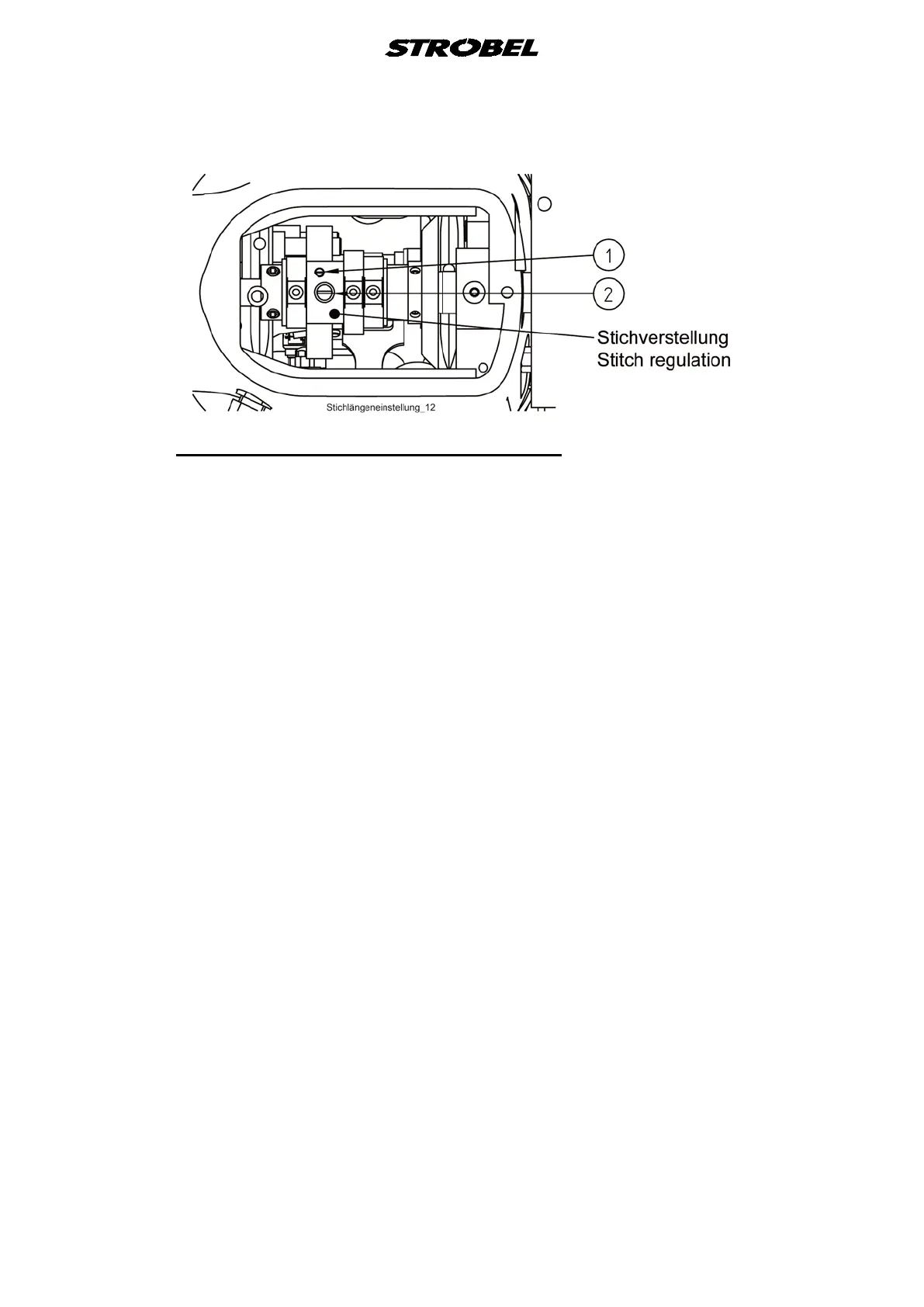 STROBEL

1

2

Stichverstellung
Stitch regulation

Stichlängeneinstellung_12